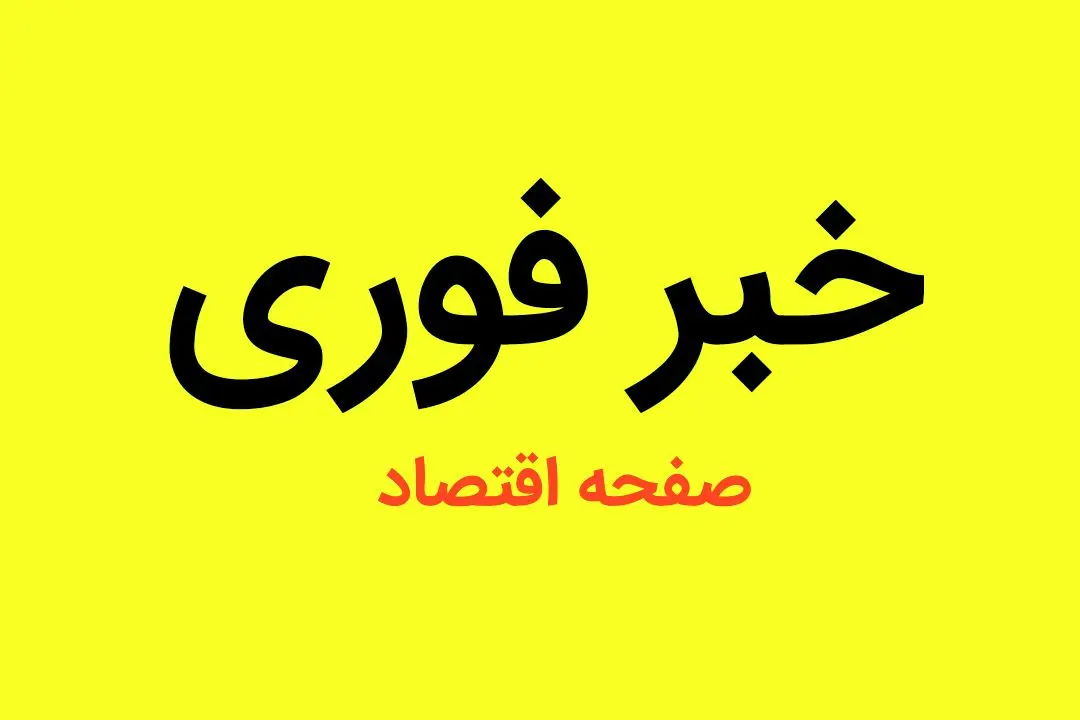 خبر فوری

صفحه اقتصاد